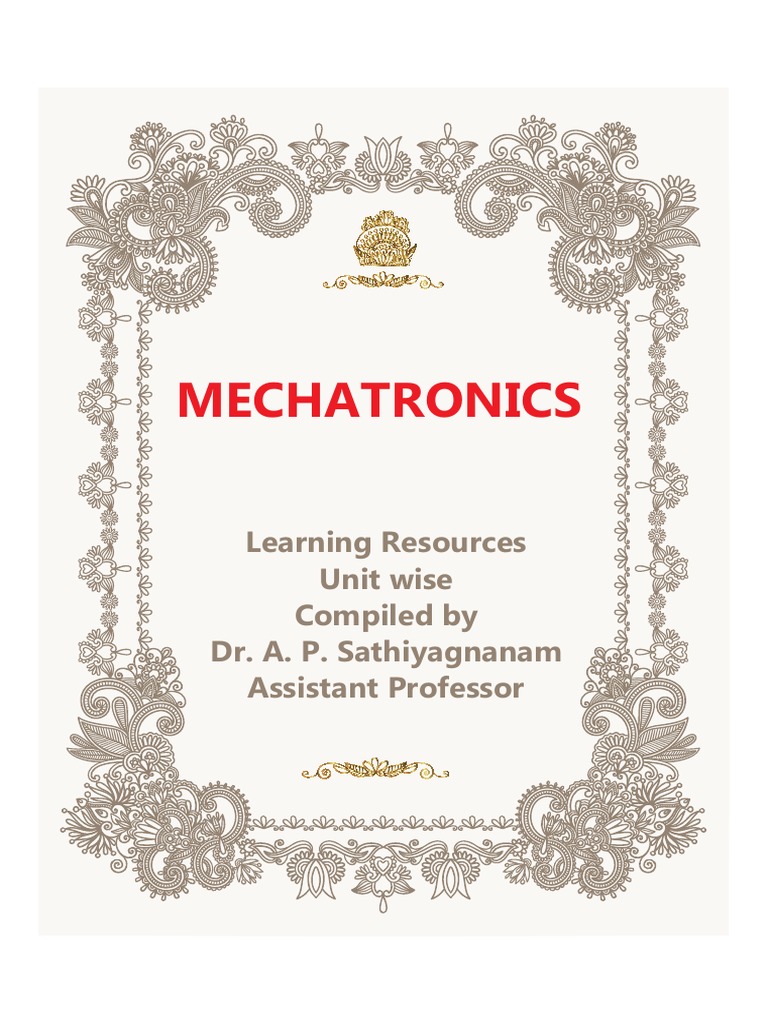 MECHATRONICS

Learning Resources
Unit wise
Compiled by
Dr. A. P. Sathiyagnanam
Assistant Professor